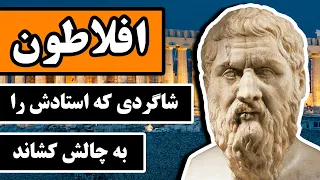 افلاطون

شاگردی که استادش را

به چالش کشاند